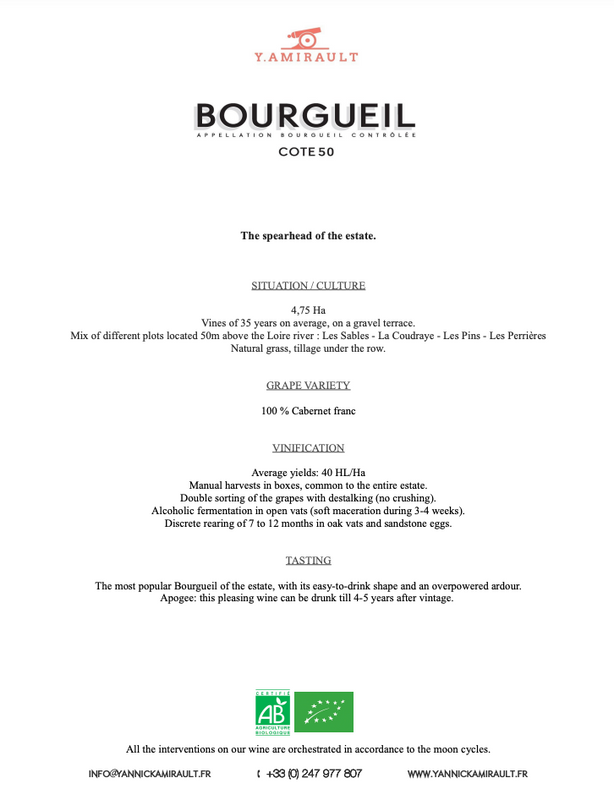 Y.AMIRAULT

BOURGUEIL
APPELLATION BOURGUEIL CONTRÔLÉE
COTE 50

The spearhead of the estate.

SITUATION / CULTURE

4,75 Ha
Vines of 35 years on average, on a gravel terrace.
Mix of different plots located 50m above the Loire river : Les Sables - La Coudraye - Les Pins - Les Perrières
Natural grass, tillage under the row.

GRAPE VARIETY

100 % Cabernet franc

VINIFICATION

Average yields: 40 HL/Ha
Manual harvests in boxes, common to the entire estate.
Double sorting of the grapes with destalking (no crushing).
Alcoholic fermentation in open vats (soft maceration during 3-4 weeks).
Discrete rearing of 7 to 12 months in oak vats and sandstone eggs.

TASTING

The most popular Bourgueil of the estate, with its easy-to-drink shape and an overpowered ardour.
Apogee: this pleasing wine can be drunk till 4-5 years after vintage.

CERTIFIÉ
AB
AGRICULTURE BIOLOGIQUE

All the interventions on our wine are orchestrated in accordance to the moon cycles.

INFO@YANNICKAMIRAULT.FR +33 (0) 247 977 807 WWW.YANNICKAMIRAULT.FR